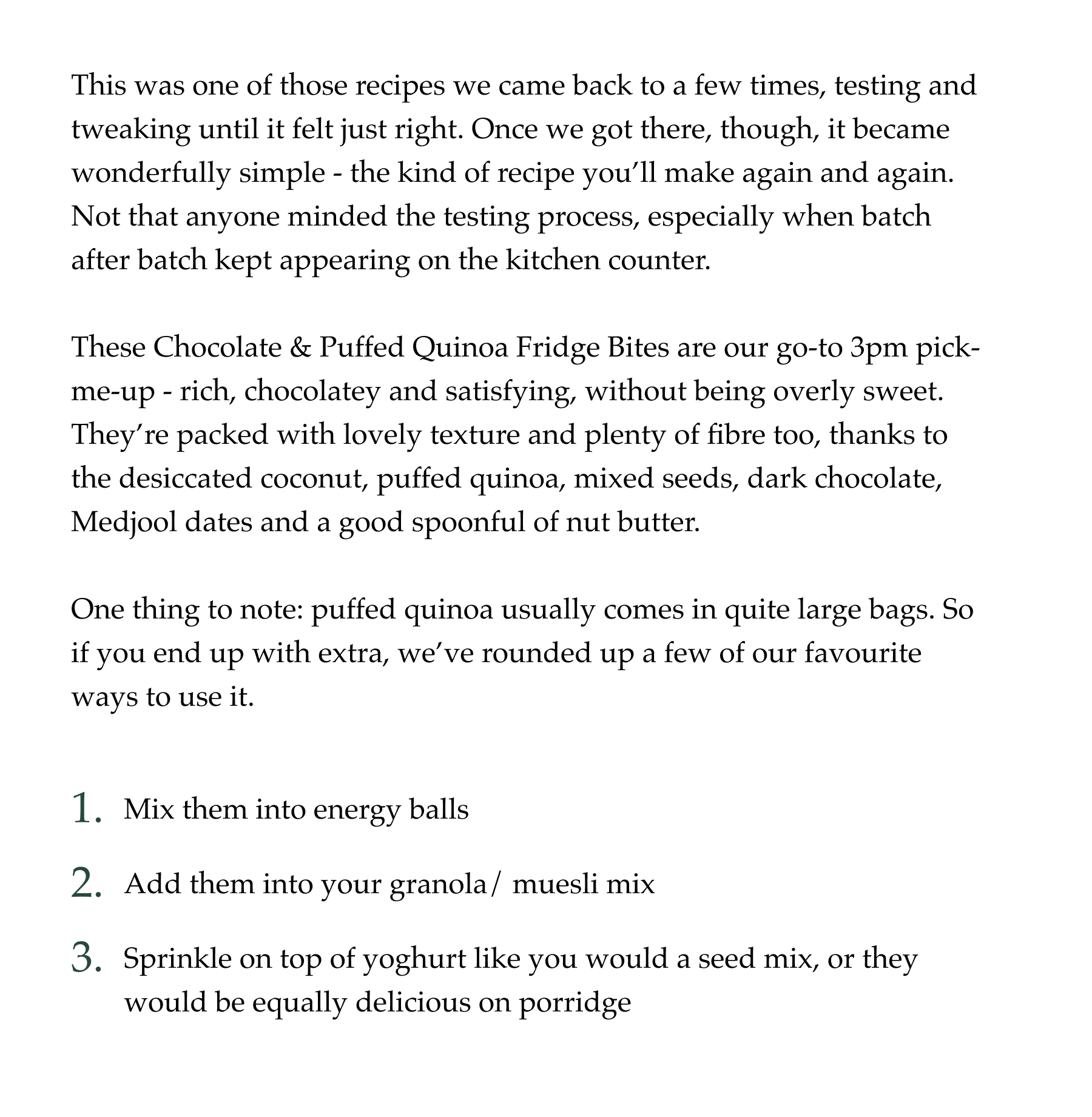 This was one of those recipes we came back to a few times, testing and tweaking until it felt just right. Once we got there, though, it became wonderfully simple - the kind of recipe you'll make again and again. Not that anyone minded the testing process, especially when batch after batch kept appearing on the kitchen counter.

These Chocolate & Puffed Quinoa Fridge Bites are our go-to 3pm pick-me-up - rich, chocolatey and satisfying, without being overly sweet. They're packed with lovely texture and plenty of fibre too, thanks to the desiccated coconut, puffed quinoa, mixed seeds, dark chocolate, Medjool dates and a good spoonful of nut butter.

One thing to note: puffed quinoa usually comes in quite large bags. So if you end up with extra, we've rounded up a few of our favourite ways to use it.

1. Mix them into energy balls
2. Add them into your granola/ muesli mix
3. Sprinkle on top of yoghurt like you would a seed mix, or they would be equally delicious on porridge